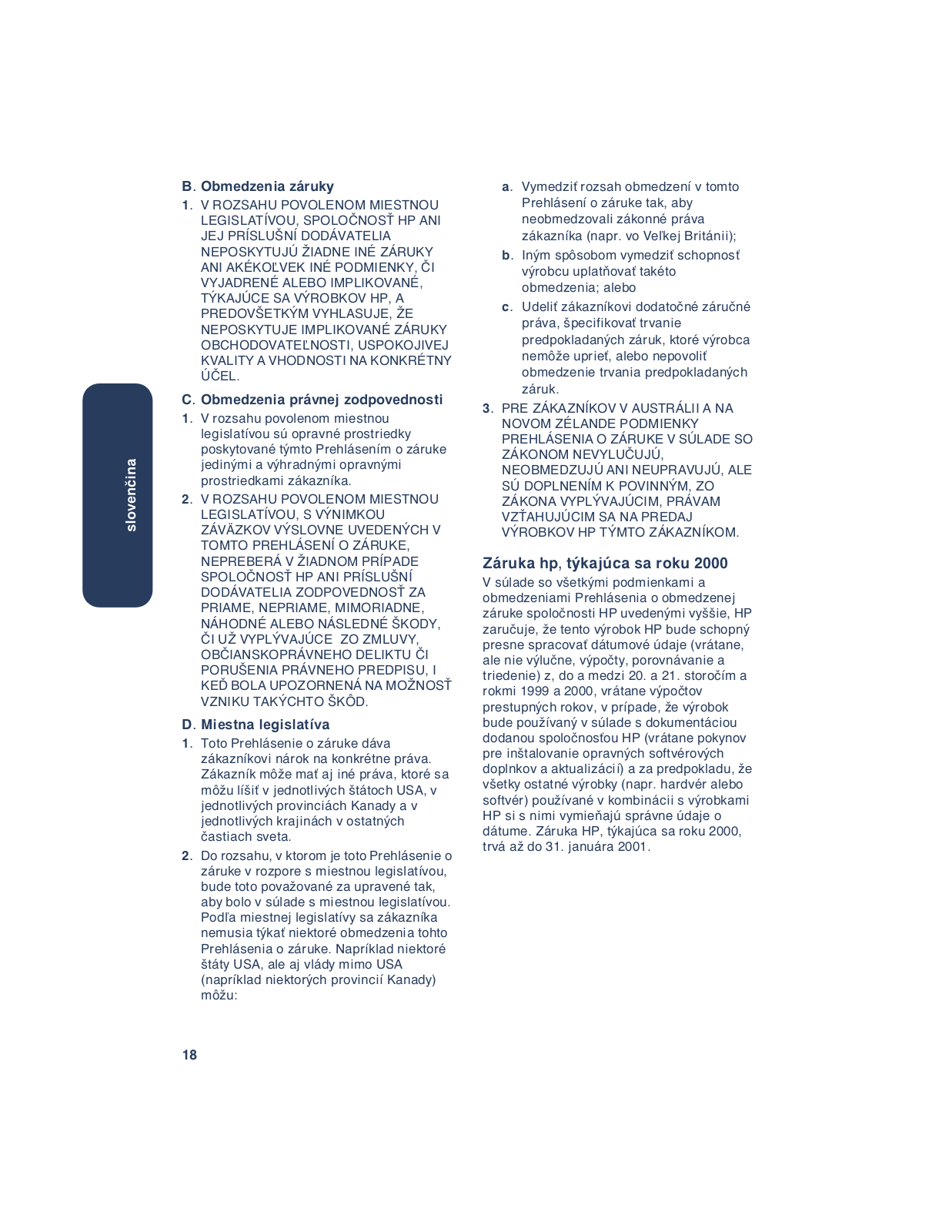 slovenčina

B. Obmedzenia záruky

1. V ROZSAHU POVOLENOM MIESTNOU LEGISLATÍVOU, SPOLOČNOSŤ HP ANI JEJ PRÍSLUŠNÍ DODÁVATELIA NEPOSKYTUJÚ ŽIADNE INÉ ZÁRUKY ANI AKÉKOĽVEK INÉ PODMIENKY, ČI VYJADRENÉ ALEBO IMPLIKOVANÉ, TÝKAJÚCE SA VÝROBKOV HP, A PREDOVŠETKÝM VYHLASUJE, ŽE NEPOSKYTUJE IMPLIKOVANÉ ZÁRUKY OBCHODOVATEĽNOSTI, USPOKOJIVEJ KVALITY A VHODNOSTI NA KONKRÉTNY ÚČEL.

C. Obmedzenia právnej zodpovednosti

1. V rozsahu povolenom miestnou legislatívou sú opravné prostriedky poskytované týmto Prehlásením o záruke jedinými a výhradnými opravnými prostriedkami zákazníka.

2. V ROZSAHU POVOLENOM MIESTNOU LEGISLATÍVOU, S VÝNIMKOU ZÁVÄZKOV VÝSLOVNE UVEDENÝCH V TOMTO PREHLÁSENÍ O ZÁRUKE, NEPREBERÁ V ŽIADNOM PRÍPADE SPOLOČNOSŤ HP ANI PRÍSLUŠNÍ DODÁVATELIA ZODPOVEDNOSŤ ZA PRIAME, NEPRIAME, MIMORIADNE, NÁHODNÉ ALEBO NÁSLEDNÉ ŠKODY, ČI UŽ VYPLÝVAJÚCE ZO ZMLUVY, OBČIANSKOPRÁVNEHO DELIKTU ČI PORUŠENIA PRÁVNEHO PREDPISU, I KEĎ BOLA UPOZORNENÁ NA MOŽNOSŤ VZNIKU TAKÝCHTO ŠKÔD.

D. Miestna legislatíva

1. Toto Prehlásenie o záruke dáva zákazníkovi nárok na konkrétne práva. Zákazník môže mať aj iné práva, ktoré sa môžu líšiť v jednotlivých štátoch USA, v jednotlivých provinciách Kanady a v jednotlivých krajinách v ostatných častiach sveta.

2. Do rozsahu, v ktorom je toto Prehlásenie o záruke v rozpore s miestnou legislatívou, bude toto považované za upravené tak, aby bolo v súlade s miestnou legislatívou. Podľa miestnej legislatívy sa zákazníka nemusia týkať niektoré obmedzenia tohto Prehlásenia o záruke. Napríklad niektoré štáty USA, ale aj vlády mimo USA (napríklad niektorých provincií Kanady) môžu:

a. Vymedziť rozsah obmedzení v tomto Prehlásení o záruke tak, aby neobmedzovali zákonné práva zákazníka (napr. vo Veľkej Británii);

b. Iným spôsobom vymedziť schopnosť výrobcu uplatňovať takéto obmedzenia; alebo

c. Udeliť zákazníkovi dodatočné záručné práva, špecifikovať trvanie predpokladaných záruk, ktoré výrobca nemôže uprieť, alebo nepovoliť obmedzenie trvania predpokladaných záruk.

3. PRE ZÁKAZNÍKOV V AUSTRÁLII A NA NOVOM ZÉLANDE PODMIENKY PREHLÁSENIA O ZÁRUKE V SÚLADE SO ZÁKONOM NEVYLUČUJÚ, NEOBMEDZUJÚ ANI NEUPRAVUJÚ, ALE SÚ DOPLNENÍM K POVINNÝM, ZO ZÁKONA VYPLÝVAJÚCIM, PRÁVAM VZŤAHUJÚCIM SA NA PREDAJ VÝROBKOV HP TÝMTO ZÁKAZNÍKOM.

Záruka hp, týkajúca sa roku 2000

V súlade so všetkými podmienkami a obmedzeniami Prehlásenia o obmedzenej záruke spoločnosti HP uvedenými vyššie, HP zaručuje, že tento výrobok HP bude schopný presne spracovať dátumové údaje (vrátane, ale nie výlučne, výpočty, porovnávanie a triedenie) z, do a medzi 20. a 21. storočím a rokmi 1999 a 2000, vrátane výpočtov prestupných rokov, v prípade, že výrobok bude používaný v súlade s dokumentáciou dodanou spoločnosťou HP (vrátane pokynov pre inštalovanie opravných softvérových doplnkov a aktualizácií) a za predpokladu, že všetky ostatné výrobky (napr. hardvér alebo softvér) používané v kombinácii s výrobkami HP si s nimi vymieňajú správne údaje o dátume. Záruka HP, týkajúca sa roku 2000, trvá až do 31. januára 2001.

18